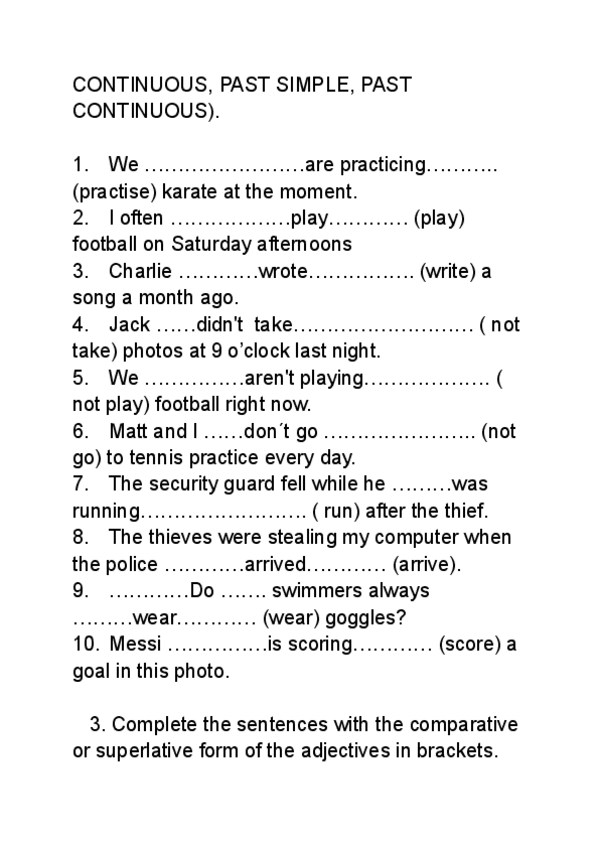 CONTINUOUS, PAST SIMPLE, PAST CONTINUOUS).

1. We ……………………are practicing……….. (practise) karate at the moment.
2. I often ………………play………… (play) football on Saturday afternoons
3. Charlie …………wrote……………. (write) a song a month ago.
4. Jack ……didn't take……………………… ( not take) photos at 9 o'clock last night.
5. We ……………aren't playing………………. ( not play) football right now.
6. Matt and I ……don´t go ………………….. (not go) to tennis practice every day.
7. The security guard fell while he ………was running……………………. ( run) after the thief.
8. The thieves were stealing my computer when the police …………arrived………… (arrive).
9. …………Do ……. swimmers always ………wear………… (wear) goggles?
10. Messi ……………is scoring………… (score) a goal in this photo.

3. Complete the sentences with the comparative or superlative form of the adjectives in brackets.